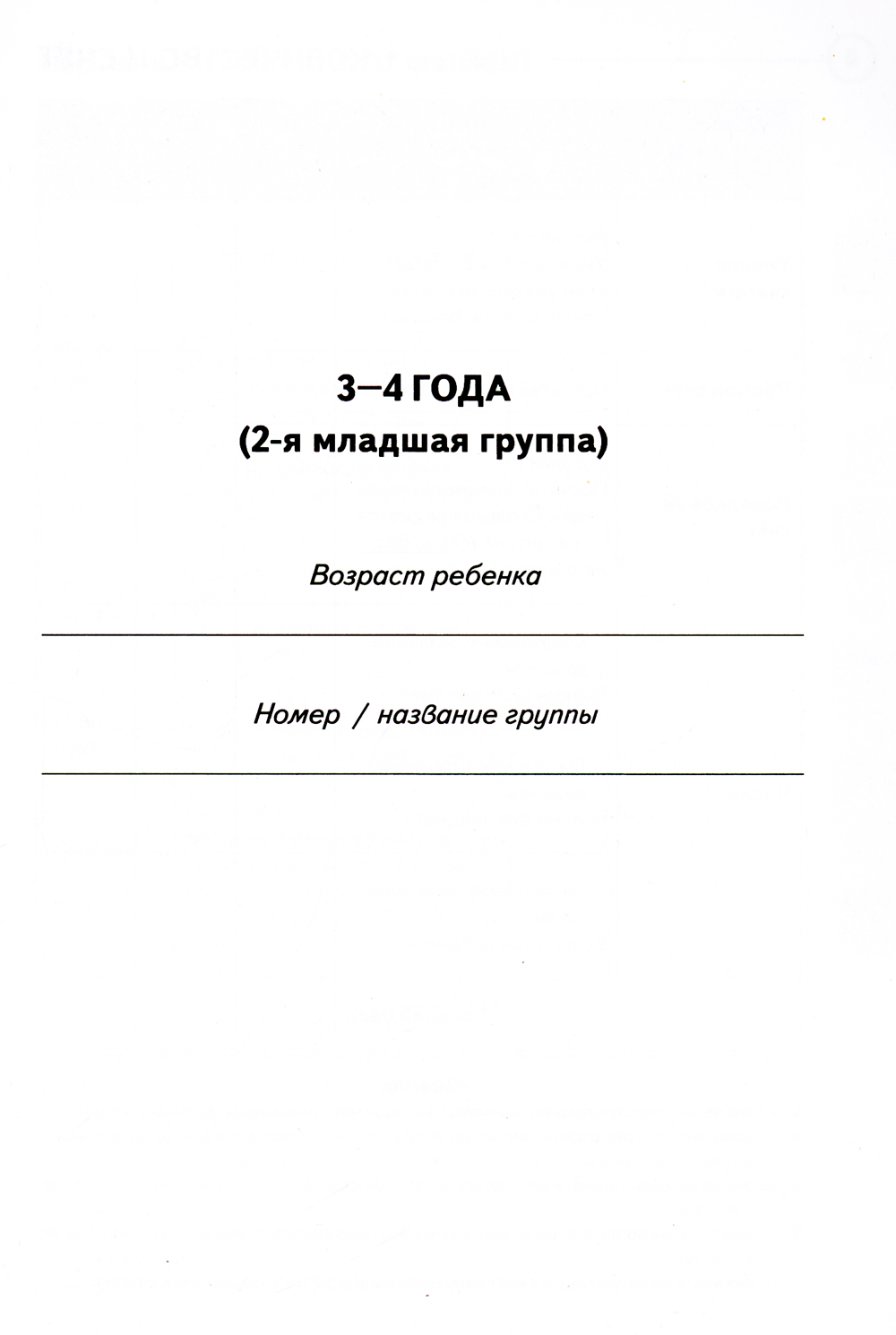 3–4 ГОДА
(2-я младшая группа)

Возраст ребенка

____

Номер / название группы

____